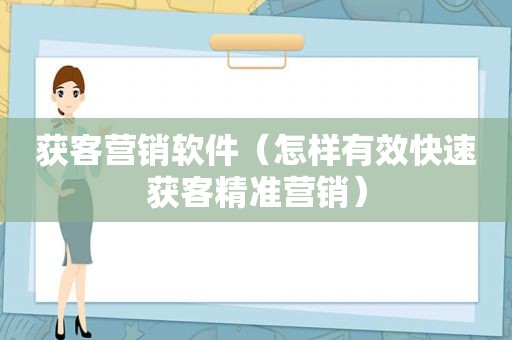 获客营销软件（怎样有效快速获客精准营销）